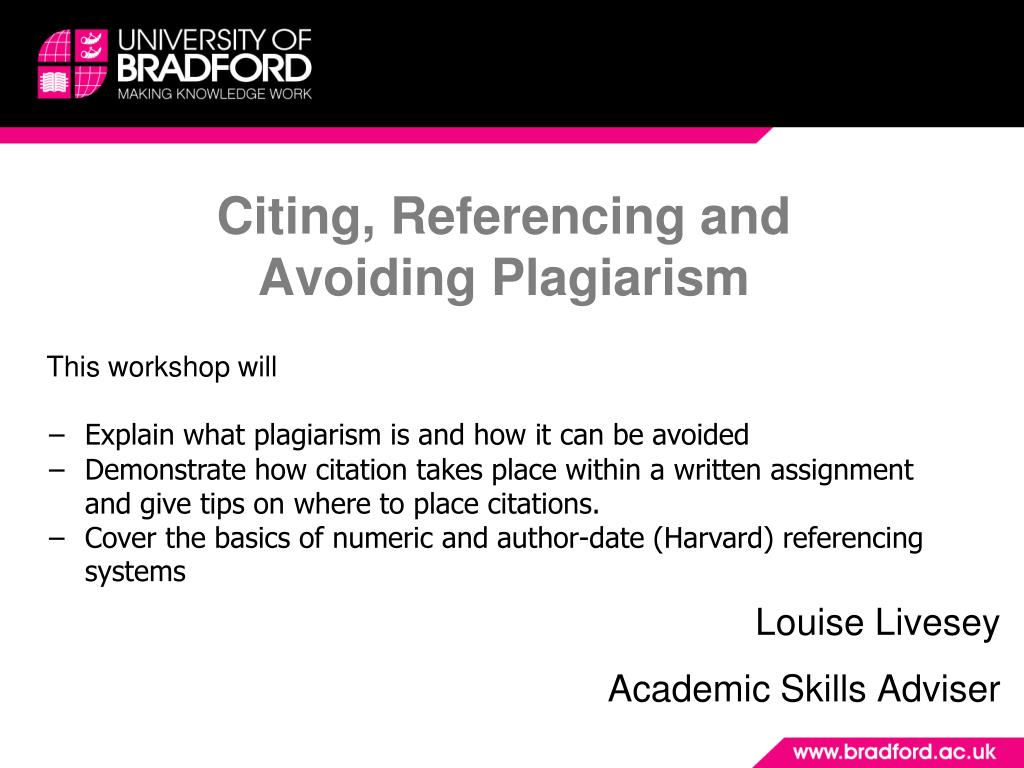 UNIVERSITY OF BRADFORD
MAKING KNOWLEDGE WORK

Citing, Referencing and Avoiding Plagiarism

This workshop will

– Explain what plagiarism is and how it can be avoided
– Demonstrate how citation takes place within a written assignment and give tips on where to place citations.
– Cover the basics of numeric and author-date (Harvard) referencing systems

Louise Livesey

Academic Skills Adviser

www.bradford.ac.uk